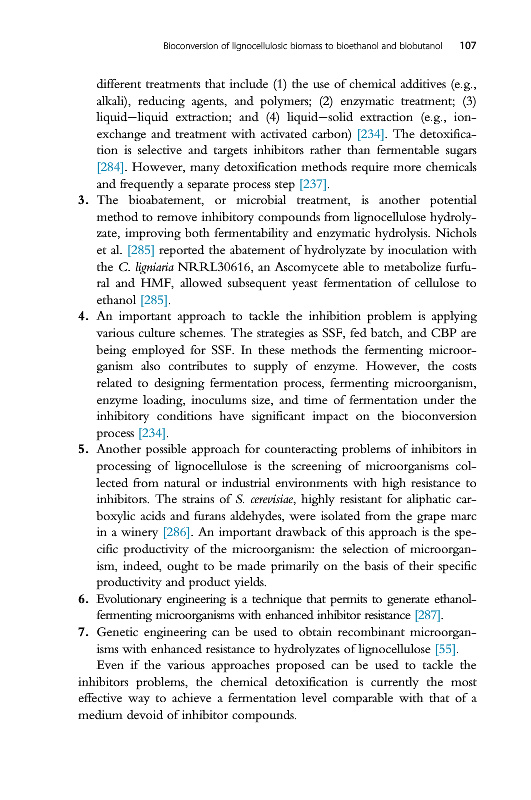 Bioconversion of lignocellulosic biomass to bioethanol and biobutanol 107

different treatments that include (1) the use of chemical additives (e.g., alkali), reducing agents, and polymers; (2) enzymatic treatment; (3) liquid—liquid extraction; and (4) liquid—solid extraction (e.g., ion-exchange and treatment with activated carbon) [234]. The detoxification is selective and targets inhibitors rather than fermentable sugars [284]. However, many detoxification methods require more chemicals and frequently a separate process step [237].

3. The bioabatement, or microbial treatment, is another potential method to remove inhibitory compounds from lignocellulose hydrolyzate, improving both fermentability and enzymatic hydrolysis. Nichols et al. [285] reported the abatement of hydrolyzate by inoculation with the C. ligniaria NRRL30616, an Ascomycete able to metabolize furfural and HMF, allowed subsequent yeast fermentation of cellulose to ethanol [285].

4. An important approach to tackle the inhibition problem is applying various culture schemes. The strategies as SSF, fed batch, and CBP are being employed for SSF. In these methods the fermenting microorganism also contributes to supply of enzyme. However, the costs related to designing fermentation process, fermenting microorganism, enzyme loading, inoculums size, and time of fermentation under the inhibitory conditions have significant impact on the bioconversion process [234].

5. Another possible approach for counteracting problems of inhibitors in processing of lignocellulose is the screening of microorganisms collected from natural or industrial environments with high resistance to inhibitors. The strains of S. cerevisiae, highly resistant for aliphatic carboxylic acids and furans aldehydes, were isolated from the grape marc in a winery [286]. An important drawback of this approach is the specific productivity of the microorganism: the selection of microorganism, indeed, ought to be made primarily on the basis of their specific productivity and product yields.

6. Evolutionary engineering is a technique that permits to generate ethanol-fermenting microorganisms with enhanced inhibitor resistance [287].

7. Genetic engineering can be used to obtain recombinant microorganisms with enhanced resistance to hydrolyzates of lignocellulose [55].

Even if the various approaches proposed can be used to tackle the inhibitors problems, the chemical detoxification is currently the most effective way to achieve a fermentation level comparable with that of a medium devoid of inhibitor compounds.